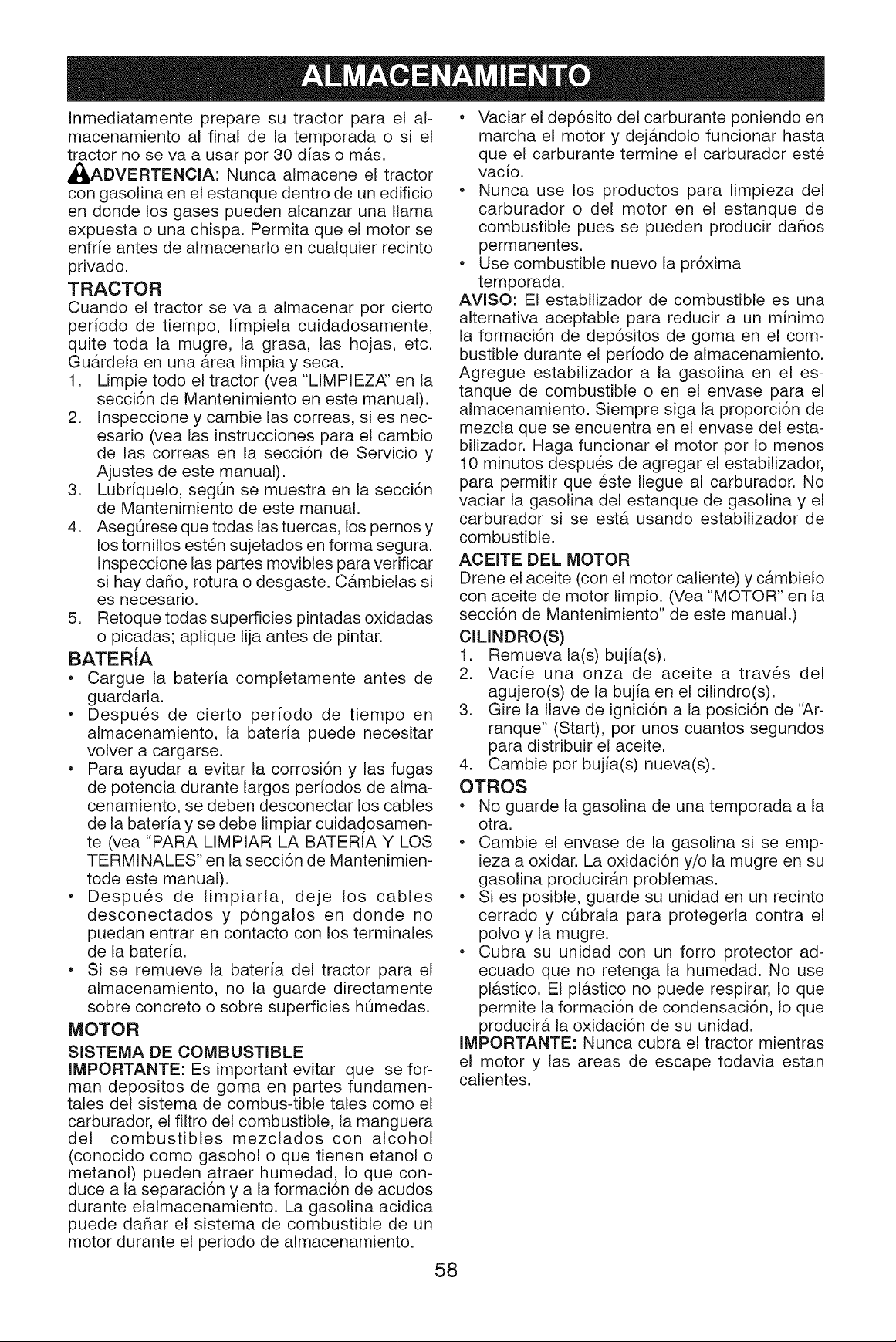 ALMACENAMIENTO

Inmediatamente prepare su tractor para el almacenamiento al final de la temporada o si el tractor no se va a usar por 30 días o más.

ADVERTENCIA: Nunca almacene el tractor con gasolina en el estanque dentro de un edificio en donde los gases pueden alcanzar una llama expuesta o una chispa. Permita que el motor se enfríe antes de almacenarlo en cualquier recinto privado.

TRACTOR

Cuando el tractor se va a almacenar por cierto período de tiempo, límpiela cuidadosamente, quite toda la mugre, la grasa, las hojas, etc. Guárdela en una área limpia y seca.

1. Limpie todo el tractor (vea "LIMPIEZA" en la sección de Mantenimiento en este manual).
2. Inspeccione y cambie las correas, si es necesario (vea las instrucciones para el cambio de las correas en la sección de Servicio y Ajustes de este manual).
3. Lubríquelo, según se muestra en la sección de Mantenimiento de este manual.
4. Asegúrese que todas las tuercas, los pernos y los tornillos estén sujetados en forma segura. Inspeccione las partes movibles para verificar si hay daño, rotura o desgaste. Cámbielas si es necesario.
5. Retoque todas superficies pintadas oxidadas o picadas; aplique lija antes de pintar.

BATERÍA

• Cargue la batería completamente antes de guardarla.
• Después de cierto período de tiempo en almacenamiento, la batería puede necesitar volver a cargarse.
• Para ayudar a evitar la corrosión y las fugas de potencia durante largos períodos de almacenamiento, se deben desconectar los cables de la batería y se debe limpiar cuidadosamente (vea "PARA LIMPIAR LA BATERÍA Y LOS TERMINALES" en la sección de Mantenimientode este manual).
• Después de limpiarla, deje los cables desconectados y póngalos en donde no puedan entrar en contacto con los terminales de la batería.
• Si se remueve la batería del tractor para el almacenamiento, no la guarde directamente sobre concreto o sobre superficies húmedas.

MOTOR

SISTEMA DE COMBUSTIBLE

IMPORTANTE: Es important evitar que se forman depositos de goma en partes fundamentales del sistema de combus-tible tales como el carburador, el filtro del combustible, la manguera del combustibles mezclados con alcohol (conocido como gasohol o que tienen etanol o metanol) pueden atraer humedad, lo que conduce a la separación y a la formación de acudos durante elalmacenamiento. La gasolina acidica puede dañar el sistema de combustible de un motor durante el periodo de almacenamiento.

• Vaciar el depósito del carburante poniendo en marcha el motor y dejándolo funcionar hasta que el carburante termine el carburador esté vacío.
• Nunca use los productos para limpieza del carburador o del motor en el estanque de combustible pues se pueden producir daños permanentes.
• Use combustible nuevo la próxima temporada.

AVISO: El estabilizador de combustible es una alternativa aceptable para reducir a un mínimo la formación de depósitos de goma en el combustible durante el período de almacenamiento. Agregue estabilizador a la gasolina en el estanque de combustible o en el envase para el almacenamiento. Siempre siga la proporción de mezcla que se encuentra en el envase del estabilizador. Haga funcionar el motor por lo menos 10 minutos después de agregar el estabilizador, para permitir que éste llegue al carburador. No vaciar la gasolina del estanque de gasolina y el carburador si se está usando estabilizador de combustible.

ACEITE DEL MOTOR

Drene el aceite (con el motor caliente) y cámbielo con aceite de motor limpio. (Vea "MOTOR" en la sección de Mantenimiento" de este manual.)

CILINDRO(S)

1. Remueva la(s) bujía(s).
2. Vacíe una onza de aceite a través del agujero(s) de la bujía en el cilindro(s).
3. Gire la llave de ignición a la posición de "Arranque" (Start), por unos cuantos segundos para distribuir el aceite.
4. Cambie por bujía(s) nueva(s).

OTROS

• No guarde la gasolina de una temporada a la otra.
• Cambie el envase de la gasolina si se empieza a oxidar. La oxidación y/o la mugre en su gasolina producirán problemas.
• Si es posible, guarde su unidad en un recinto cerrado y cúbrala para protegerla contra el polvo y la mugre.
• Cubra su unidad con un forro protector adecuado que no retenga la humedad. No use plástico. El plástico no puede respirar, lo que permite la formación de condensación, lo que producirá la oxidación de su unidad.

IMPORTANTE: Nunca cubra el tractor mientras el motor y las areas de escape todavia estan calientes.

58